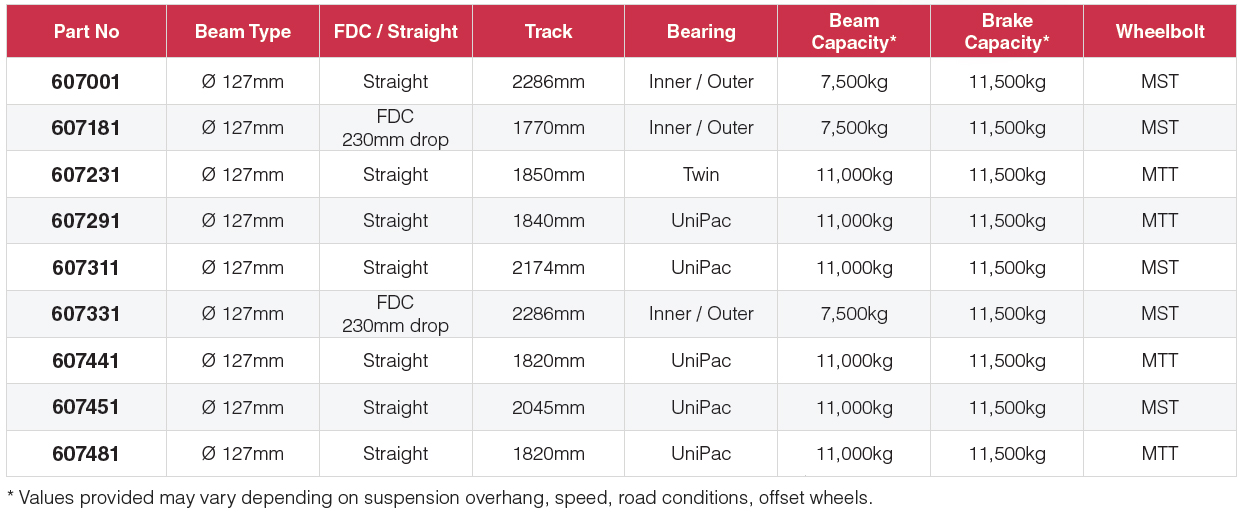 | Part No | Beam Type | FDC / Straight | Track | Bearing | Beam Capacity* | Brake Capacity* | Wheelbolt |
|---|---|---|---|---|---|---|---|
| 607001 | Ø 127mm | Straight | 2286mm | Inner / Outer | 7,500kg | 11,500kg | MST |
| 607181 | Ø 127mm | FDC 230mm drop | 1770mm | Inner / Outer | 7,500kg | 11,500kg | MST |
| 607231 | Ø 127mm | Straight | 1850mm | Twin | 11,000kg | 11,500kg | MTT |
| 607291 | Ø 127mm | Straight | 1840mm | UniPac | 11,000kg | 11,500kg | MTT |
| 607311 | Ø 127mm | Straight | 2174mm | UniPac | 11,000kg | 11,500kg | MST |
| 607331 | Ø 127mm | FDC 230mm drop | 2286mm | Inner / Outer | 7,500kg | 11,500kg | MST |
| 607441 | Ø 127mm | Straight | 1820mm | UniPac | 11,000kg | 11,500kg | MTT |
| 607451 | Ø 127mm | Straight | 2045mm | UniPac | 11,000kg | 11,500kg | MST |
| 607481 | Ø 127mm | Straight | 1820mm | UniPac | 11,000kg | 11,500kg | MTT |

* Values provided may vary depending on suspension overhang, speed, road conditions, offset wheels.